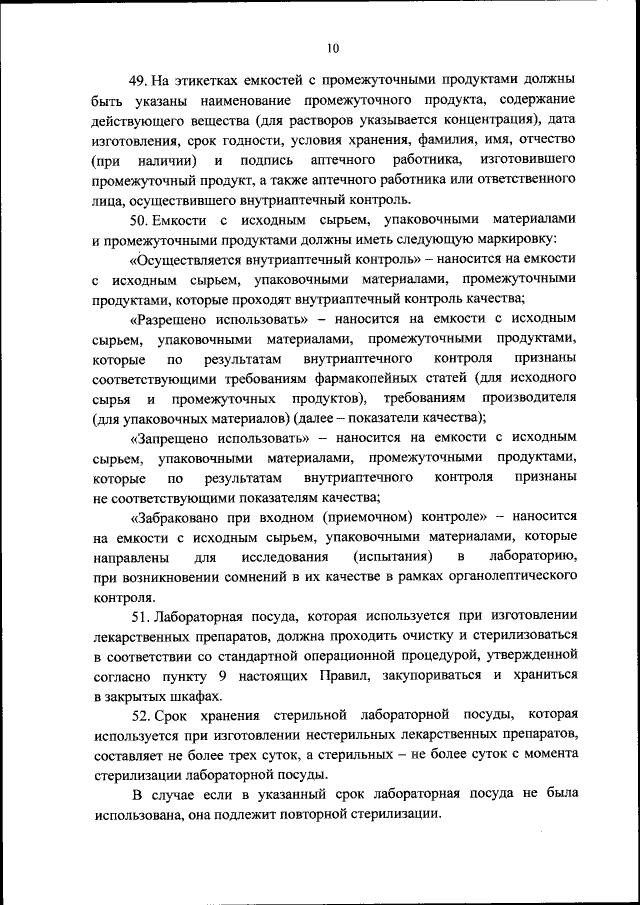 10

49. На этикетках емкостей с промежуточными продуктами должны быть указаны наименование промежуточного продукта, содержание действующего вещества (для растворов указывается концентрация), дата изготовления, срок годности, условия хранения, фамилия, имя, отчество (при наличии) и подпись аптечного работника, изготовившего промежуточный продукт, а также аптечного работника или ответственного лица, осуществившего внутриаптечный контроль.

50. Емкости с исходным сырьем, упаковочными материалами и промежуточными продуктами должны иметь следующую маркировку:

«Осуществляется внутриаптечный контроль» – наносится на емкости с исходным сырьем, упаковочными материалами, промежуточными продуктами, которые проходят внутриаптечный контроль качества;

«Разрешено использовать» – наносится на емкости с исходным сырьем, упаковочными материалами, промежуточными продуктами, которые по результатам внутриаптечного контроля признаны соответствующими требованиям фармакопейных статей (для исходного сырья и промежуточных продуктов), требованиям производителя (для упаковочных материалов) (далее – показатели качества);

«Запрещено использовать» – наносится на емкости с исходным сырьем, упаковочными материалами, промежуточными продуктами, которые по результатам внутриаптечного контроля признаны не соответствующими показателям качества;

«Забраковано при входном (приемочном) контроле» – наносится на емкости с исходным сырьем, упаковочными материалами, которые направлены для исследования (испытания) в лабораторию, при возникновении сомнений в их качестве в рамках органолептического контроля.

51. Лабораторная посуда, которая используется при изготовлении лекарственных препаратов, должна проходить очистку и стерилизоваться в соответствии со стандартной операционной процедурой, утвержденной согласно пункту 9 настоящих Правил, закупориваться и храниться в закрытых шкафах.

52. Срок хранения стерильной лабораторной посуды, которая используется при изготовлении нестерильных лекарственных препаратов, составляет не более трех суток, а стерильных – не более суток с момента стерилизации лабораторной посуды.

В случае если в указанный срок лабораторная посуда не была использована, она подлежит повторной стерилизации.